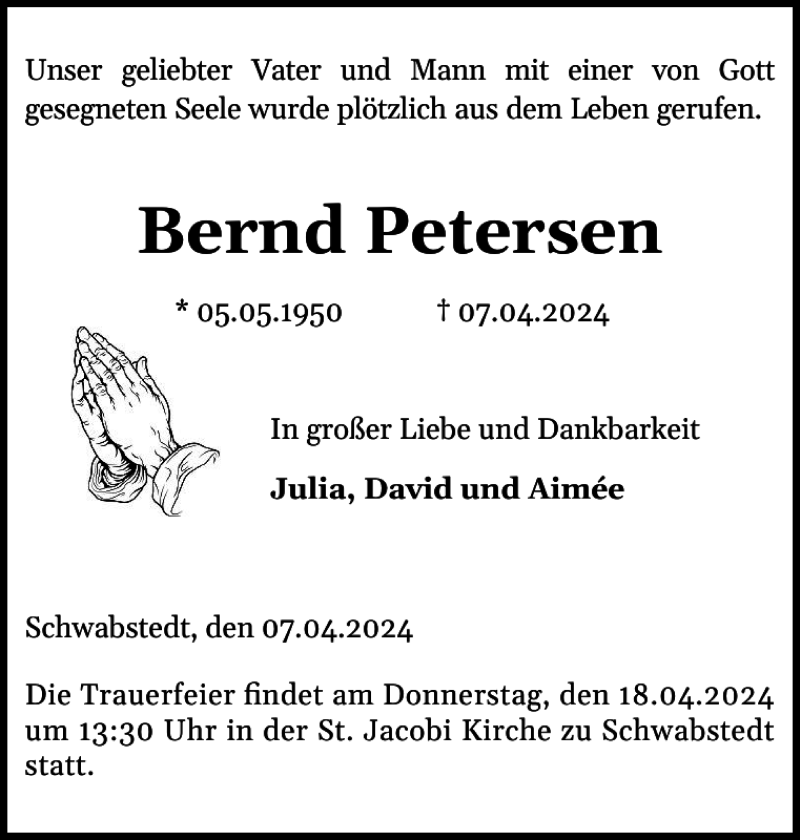 Unser geliebter Vater und Mann mit einer von Gott gesegneten Seele wurde plötzlich aus dem Leben gerufen.

Bernd Petersen

* 05.05.1950 † 07.04.2024

In großer Liebe und Dankbarkeit

Julia, David und Aimée

Schwabstedt, den 07.04.2024

Die Trauerfeier findet am Donnerstag, den 18.04.2024 um 13:30 Uhr in der St. Jacobi Kirche zu Schwabstedt statt.